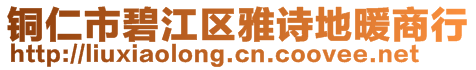 铜仁市碧江区雅诗地暖商行
http://liuxiaolong.cn.coovee.net